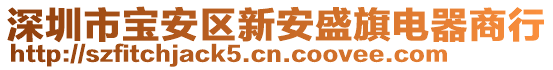 深圳市宝安区新安盛旗电器商行
http://szfitchjack5.cn.coovee.com